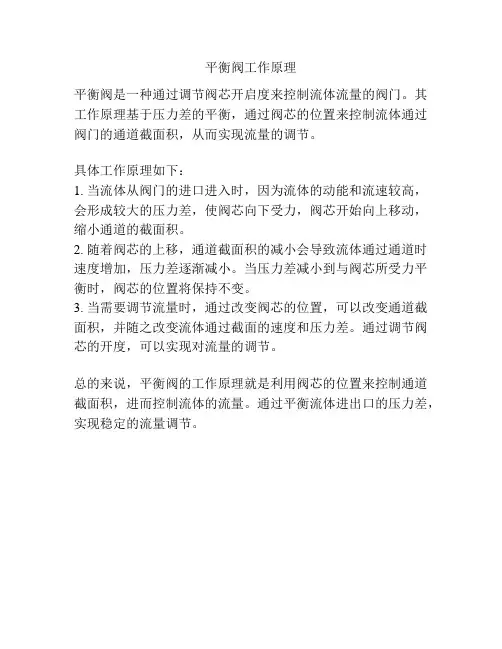 平衡阀工作原理

平衡阀是一种通过调节阀芯开启度来控制流体流量的阀门。其工作原理基于压力差的平衡，通过阀芯的位置来控制流体通过阀门的通道截面积，从而实现流量的调节。

具体工作原理如下：
1. 当流体从阀门的进口进入时，因为流体的动能和流速较高，会形成较大的压力差，使阀芯向下受力，阀芯开始向上移动，缩小通道的截面积。
2. 随着阀芯的上移，通道截面积的减小会导致流体通过通道时速度增加，压力差逐渐减小。当压力差减小到与阀芯所受力平衡时，阀芯的位置将保持不变。
3. 当需要调节流量时，通过改变阀芯的位置，可以改变通道截面积，并随之改变流体通过截面的速度和压力差。通过调节阀芯的开度，可以实现对流量的调节。

总的来说，平衡阀的工作原理就是利用阀芯的位置来控制通道截面积，进而控制流体的流量。通过平衡流体进出口的压力差，实现稳定的流量调节。